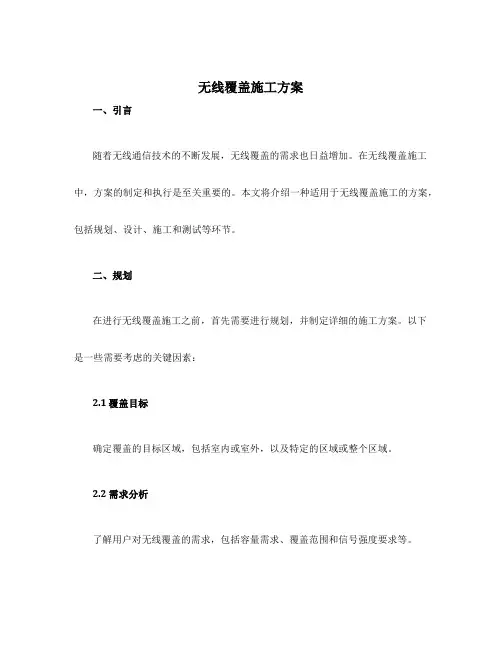 无线覆盖施工方案

一、引言

随着无线通信技术的不断发展，无线覆盖的需求也日益增加。在无线覆盖施工中，方案的制定和执行是至关重要的。本文将介绍一种适用于无线覆盖施工的方案，包括规划、设计、施工和测试等环节。

二、规划

在进行无线覆盖施工之前，首先需要进行规划，并制定详细的施工方案。以下是一些需要考虑的关键因素：

2.1 覆盖目标

确定覆盖的目标区域，包括室内或室外，以及特定的区域或整个区域。

2.2 需求分析

了解用户对无线覆盖的需求，包括容量需求、覆盖范围和信号强度要求等。